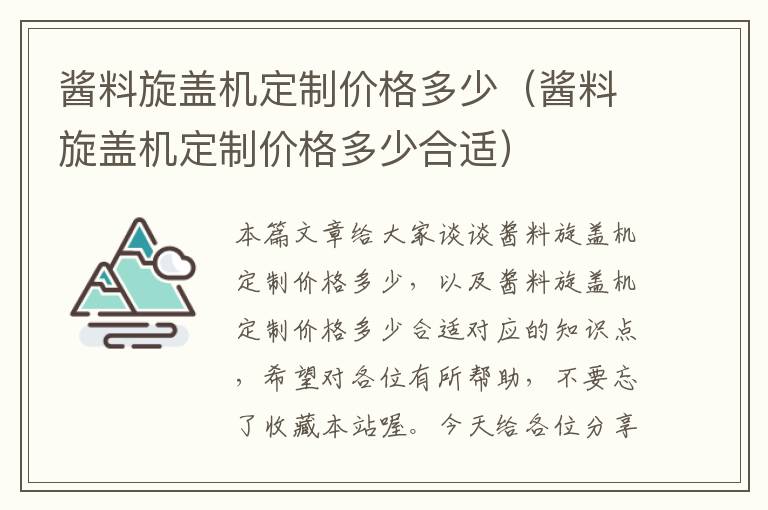 酱料旋盖机定制价格多少（酱料旋盖机定制价格多少合适）

本篇文章给大家谈谈酱料旋盖机定制价格多少，以及酱料旋盖机定制价格多少合适对应的知识点，希望对各位有所帮助，不要忘了收藏本站喔。今天给各位分享